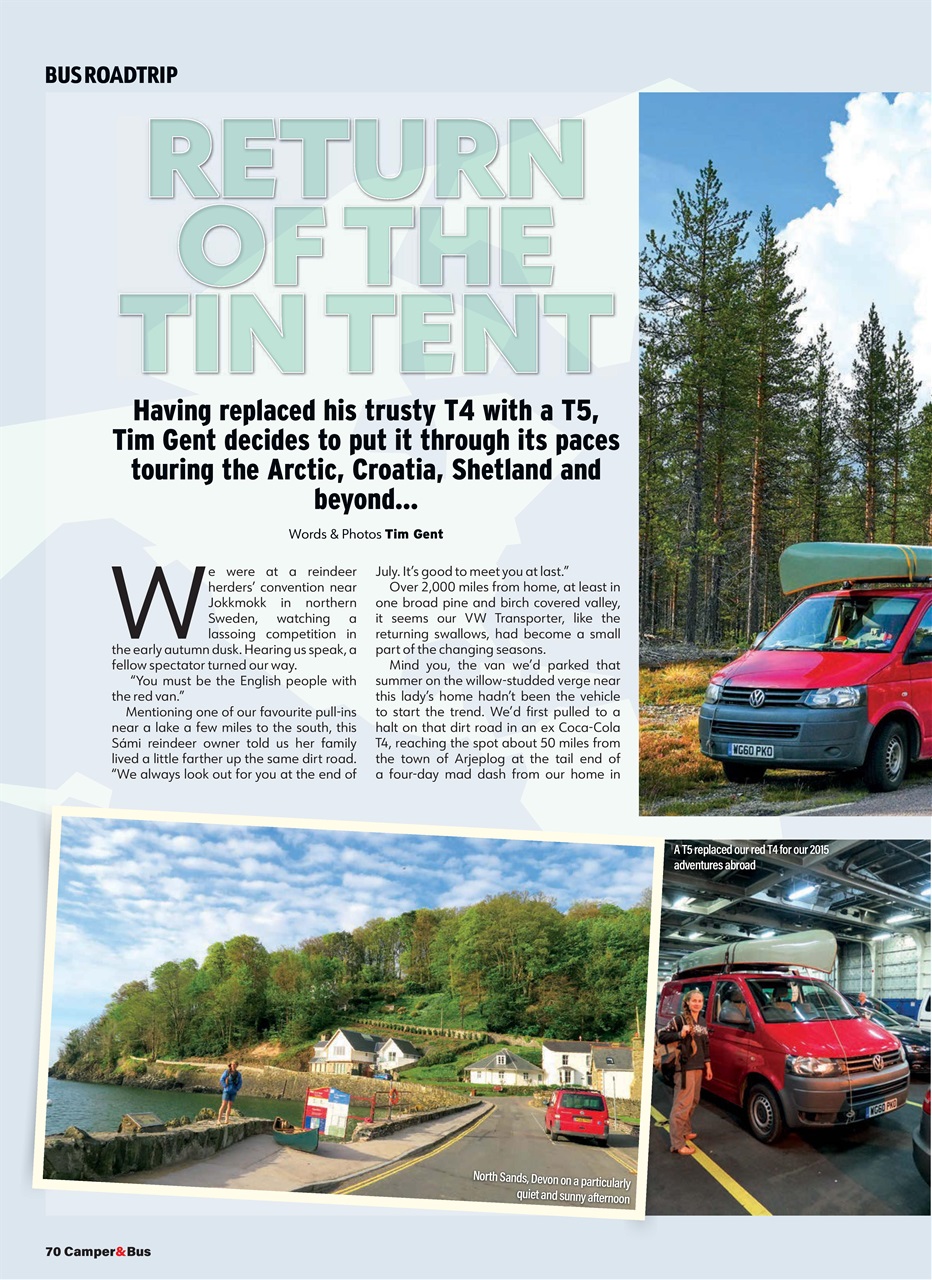 BUS ROADTRIP

RETURN OF THE TIN TENT

Having replaced his trusty T4 with a T5, Tim Gent decides to put it through its paces touring the Arctic, Croatia, Shetland and beyond...

Words & Photos Tim Gent

We were at a reindeer herders' convention near Jokkmokk in northern Sweden, watching a lassoing competition in the early autumn dusk. Hearing us speak, a fellow spectator turned our way.

"You must be the English people with the red van."

Mentioning one of our favourite pull-ins near a lake a few miles to the south, this Sámi reindeer owner told us her family lived a little farther up the same dirt road. "We always look out for you at the end of July. It's good to meet you at last."

Over 2,000 miles from home, at least in one broad pine and birch covered valley, it seems our VW Transporter, like the returning swallows, had become a small part of the changing seasons.

Mind you, the van we'd parked that summer on the willow-studded verge near this lady's home hadn't been the vehicle to start the trend. We'd first pulled to a halt on that dirt road in an ex Coca-Cola T4, reaching the spot about 50 miles from the town of Arjeplog at the tail end of a four-day mad dash from our home in

WG60 PKO

A T5 replaced our red T4 for our 2015 adventures abroad

WG60 PKO

North Sands, Devon on a particularly quiet and sunny afternoon

70 Camper&Bus